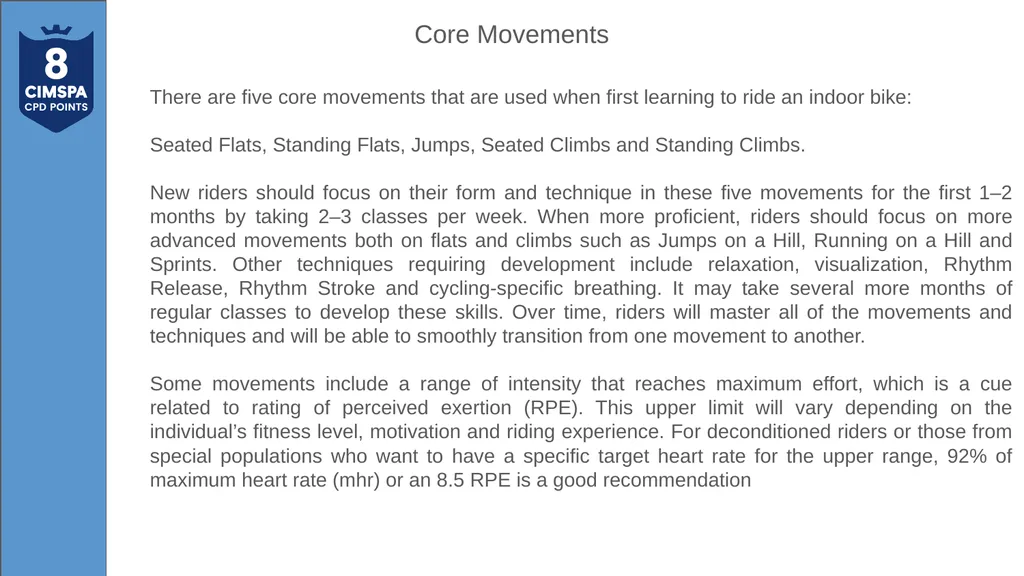 8
CIMSPA
CPD POINTS

Core Movements

There are five core movements that are used when first learning to ride an indoor bike:

Seated Flats, Standing Flats, Jumps, Seated Climbs and Standing Climbs.

New riders should focus on their form and technique in these five movements for the first 1–2 months by taking 2–3 classes per week. When more proficient, riders should focus on more advanced movements both on flats and climbs such as Jumps on a Hill, Running on a Hill and Sprints. Other techniques requiring development include relaxation, visualization, Rhythm Release, Rhythm Stroke and cycling-specific breathing. It may take several more months of regular classes to develop these skills. Over time, riders will master all of the movements and techniques and will be able to smoothly transition from one movement to another.

Some movements include a range of intensity that reaches maximum effort, which is a cue related to rating of perceived exertion (RPE). This upper limit will vary depending on the individual's fitness level, motivation and riding experience. For deconditioned riders or those from special populations who want to have a specific target heart rate for the upper range, 92% of maximum heart rate (mhr) or an 8.5 RPE is a good recommendation